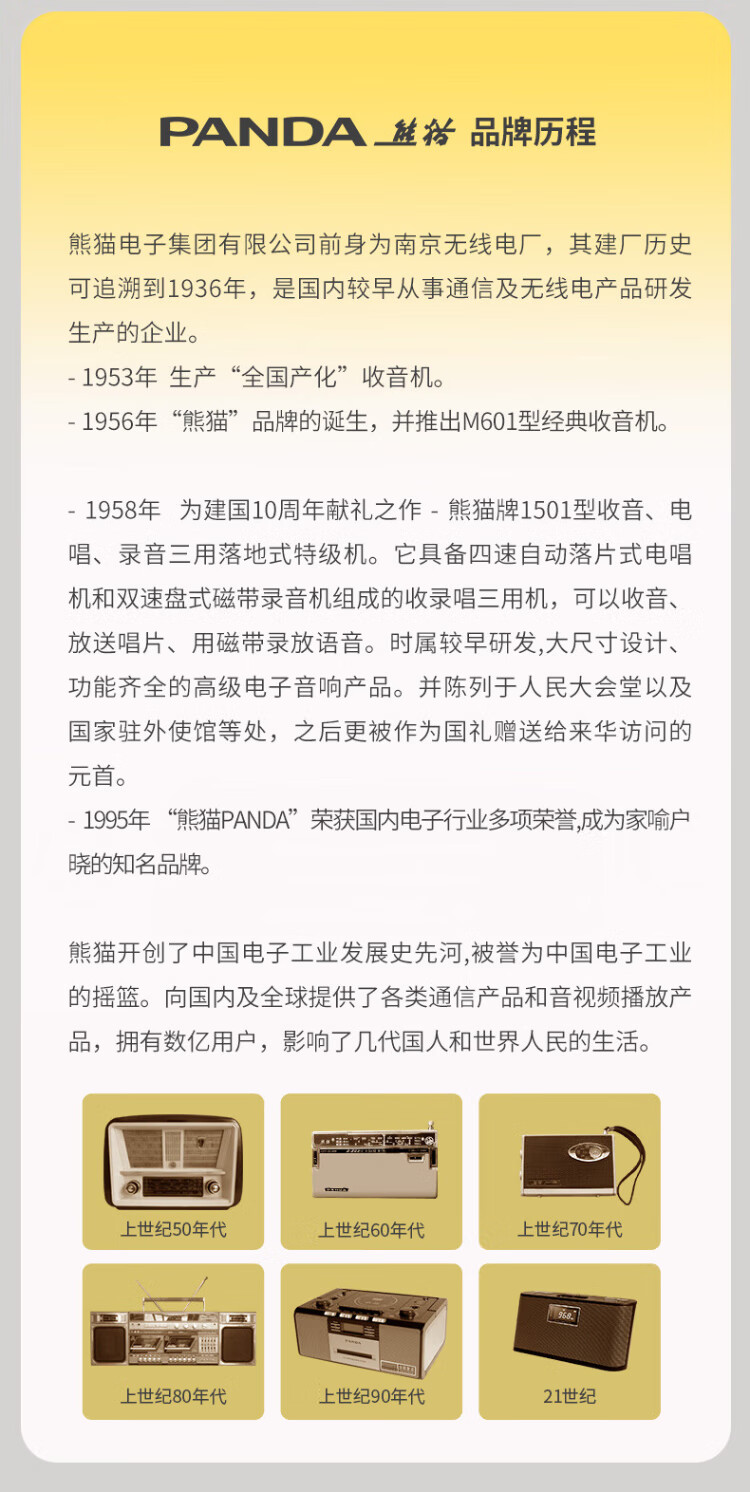 PANDA 熊猫 品牌历程

熊猫电子集团有限公司前身为南京无线电厂，其建厂历史可追溯到1936年，是国内较早从事通信及无线电产品研发生产的企业。
- 1953年 生产“全国产化”收音机。
- 1956年“熊猫”品牌的诞生，并推出M601型经典收音机。

- 1958年 为建国10周年献礼之作 - 熊猫牌1501型收音、电唱、录音三用落地式特级机。它具备四速自动落片式电唱机和双速盘式磁带录音机组成的收录唱三用机，可以收音、放送唱片、用磁带录放语音。时属较早研发,大尺寸设计、功能齐全的高级电子音响产品。并陈列于人民大会堂以及国家驻外使馆等处，之后更被作为国礼赠送给来华访问的元首。
- 1995年 “熊猫PANDA”荣获国内电子行业多项荣誉,成为家喻户晓的知名品牌。

熊猫开创了中国电子工业发展史先河,被誉为中国电子工业的摇篮。向国内及全球提供了各类通信产品和音视频播放产品，拥有数亿用户，影响了几代国人和世界人民的生活。

上世纪50年代
上世纪60年代
上世纪70年代
上世纪80年代
上世纪90年代
21世纪